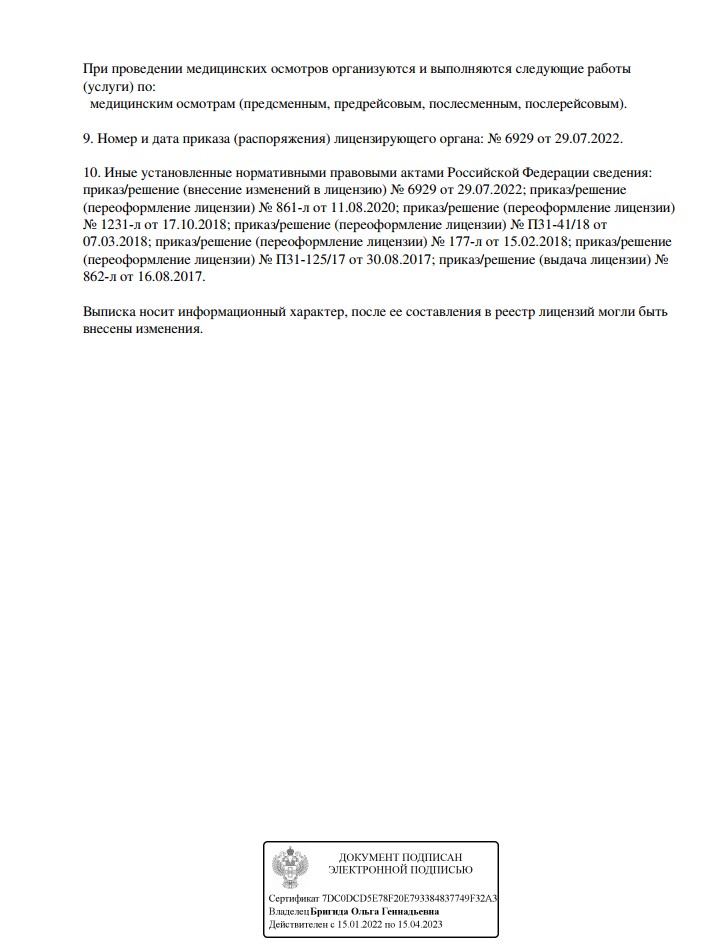 При проведении медицинских осмотров организуются и выполняются следующие работы (услуги) по:
медицинским осмотрам (предсменным, предрейсовым, послесменным, послерейсовым).

9. Номер и дата приказа (распоряжения) лицензирующего органа: № 6929 от 29.07.2022.

10. Иные установленные нормативными правовыми актами Российской Федерации сведения: приказ/решение (внесение изменений в лицензию) № 6929 от 29.07.2022; приказ/решение (переоформление лицензии) № 861-л от 11.08.2020; приказ/решение (переоформление лицензии) № 1231-л от 17.10.2018; приказ/решение (переоформление лицензии) № П31-41/18 от 07.03.2018; приказ/решение (переоформление лицензии) № 177-л от 15.02.2018; приказ/решение (переоформление лицензии) № П31-125/17 от 30.08.2017; приказ/решение (выдача лицензии) № 862-л от 16.08.2017.

Выписка носит информационный характер, после ее составления в реестр лицензий могли быть внесены изменения.

ДОКУМЕНТ ПОДПИСАН
ЭЛЕКТРОННОЙ ПОДПИСЬЮ

Сертификат 7DC0DCD5E78F20E793384837749F32A3
Владелец Бригида Ольга Геннадьевна
Действителен с 15.01.2022 по 15.04.2023